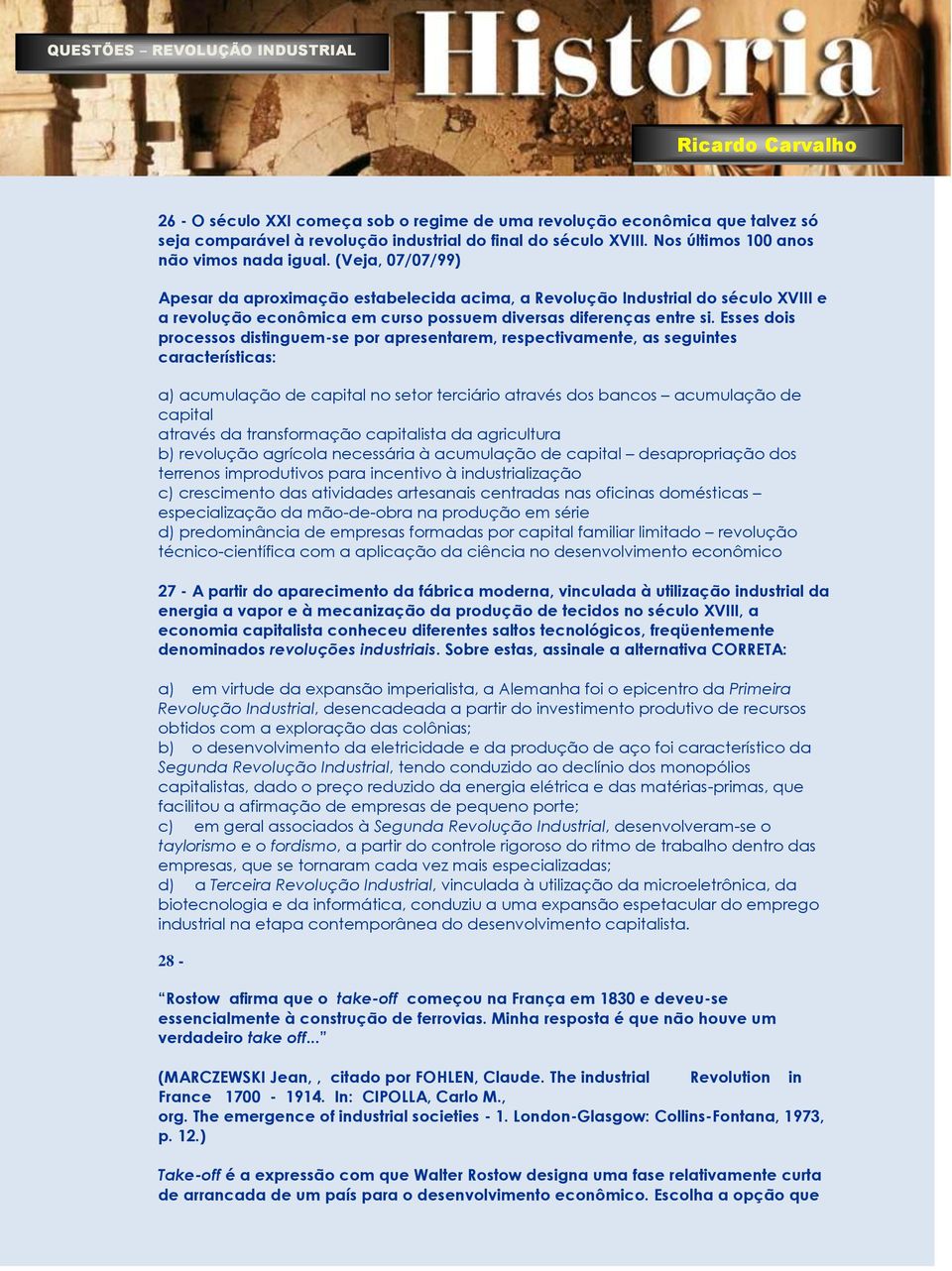 QUESTÕES – REVOLUÇÃO INDUSTRIAL

História

Ricardo Carvalho

26 - O século XXI começa sob o regime de uma revolução econômica que talvez só seja comparável à revolução industrial do final do século XVIII. Nos últimos 100 anos não vimos nada igual. (Veja, 07/07/99)

Apesar da aproximação estabelecida acima, a Revolução Industrial do século XVIII e a revolução econômica em curso possuem diversas diferenças entre si. Esses dois processos distinguem-se por apresentarem, respectivamente, as seguintes características:

a) acumulação de capital no setor terciário através dos bancos – acumulação de capital
através da transformação capitalista da agricultura
b) revolução agrícola necessária à acumulação de capital – desapropriação dos terrenos improdutivos para incentivo à industrialização
c) crescimento das atividades artesanais centradas nas oficinas domésticas – especialização da mão-de-obra na produção em série
d) predominância de empresas formadas por capital familiar limitado – revolução técnico-científica com a aplicação da ciência no desenvolvimento econômico

27 - A partir do aparecimento da fábrica moderna, vinculada à utilização industrial da energia a vapor e à mecanização da produção de tecidos no século XVIII, a economia capitalista conheceu diferentes saltos tecnológicos, freqüentemente denominados revoluções industriais. Sobre estas, assinale a alternativa CORRETA:

a) em virtude da expansão imperialista, a Alemanha foi o epicentro da Primeira Revolução Industrial, desencadeada a partir do investimento produtivo de recursos obtidos com a exploração das colônias;
b) o desenvolvimento da eletricidade e da produção de aço foi característico da Segunda Revolução Industrial, tendo conduzido ao declínio dos monopólios capitalistas, dado o preço reduzido da energia elétrica e das matérias-primas, que facilitou a afirmação de empresas de pequeno porte;
c) em geral associados à Segunda Revolução Industrial, desenvolveram-se o taylorismo e o fordismo, a partir do controle rigoroso do ritmo de trabalho dentro das empresas, que se tornaram cada vez mais especializadas;
d) a Terceira Revolução Industrial, vinculada à utilização da microeletrônica, da biotecnologia e da informática, conduziu a uma expansão espetacular do emprego industrial na etapa contemporânea do desenvolvimento capitalista.

28 -

“Rostow afirma que o take-off começou na França em 1830 e deveu-se essencialmente à construção de ferrovias. Minha resposta é que não houve um verdadeiro take off...”

(MARCZEWSKI Jean, , citado por FOHLEN, Claude. The industrial Revolution in France 1700 - 1914. In: CIPOLLA, Carlo M.,
org. The emergence of industrial societies - 1. London-Glasgow: Collins-Fontana, 1973, p. 12.)

Take-off é a expressão com que Walter Rostow designa uma fase relativamente curta de arrancada de um país para o desenvolvimento econômico. Escolha a opção que